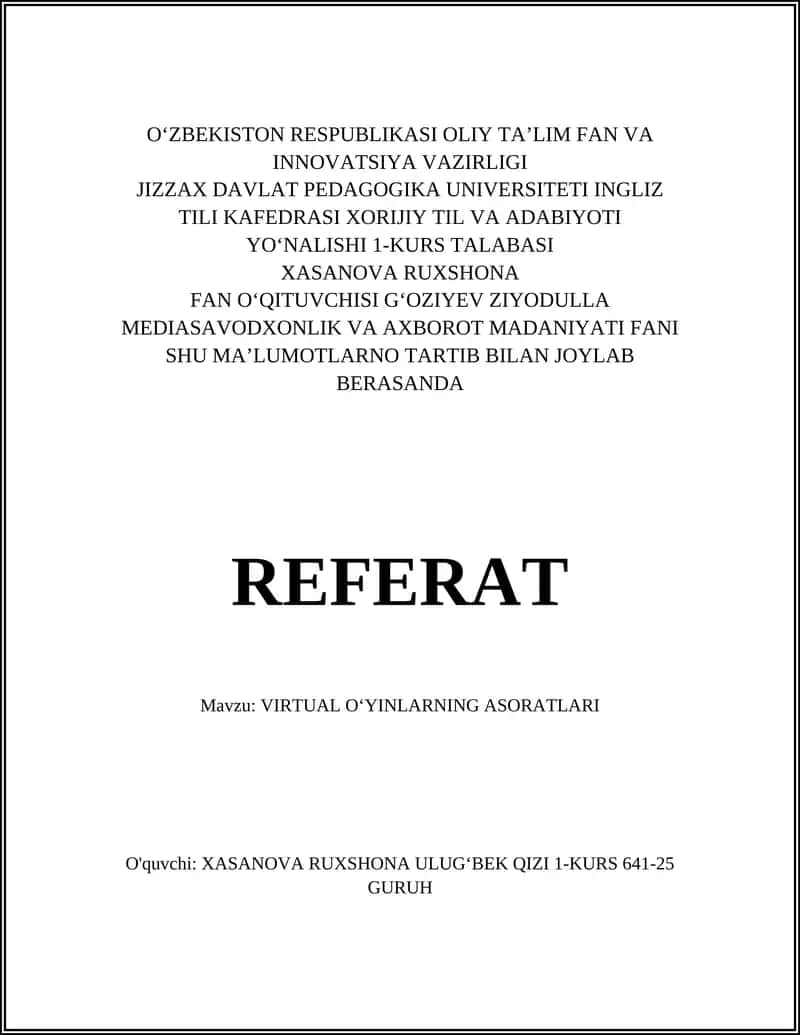 O‘ZBEKISTON RESPUBLIKASI OLIY TA’LIM FAN VA INNOVATSIYA VAZIRLIGI
JIZZAX DAVLAT PEDAGOGIKA UNIVERSITETI INGLIZ TILI KAFEDRASI XORIJIY TIL VA ADABIYOTI YO‘NALISHI 1-KURS TALABASI
XASANOVA RUXSHONA
FAN O‘QITUVCHISI G‘OZIYEV ZIYODULLA
MEDIASAVODXONLIK VA AXBOROT MADANIYATI FANI
SHU MA’LUMOTLARNO TARTIB BILAN JOYLAB BERASANDA

REFERAT

Mavzu: VIRTUAL O‘YINLARNING ASORATLARI

O'quvchi: XASANOVA RUXSHONA ULUG‘BEK QIZI 1-KURS 641-25 GURUH